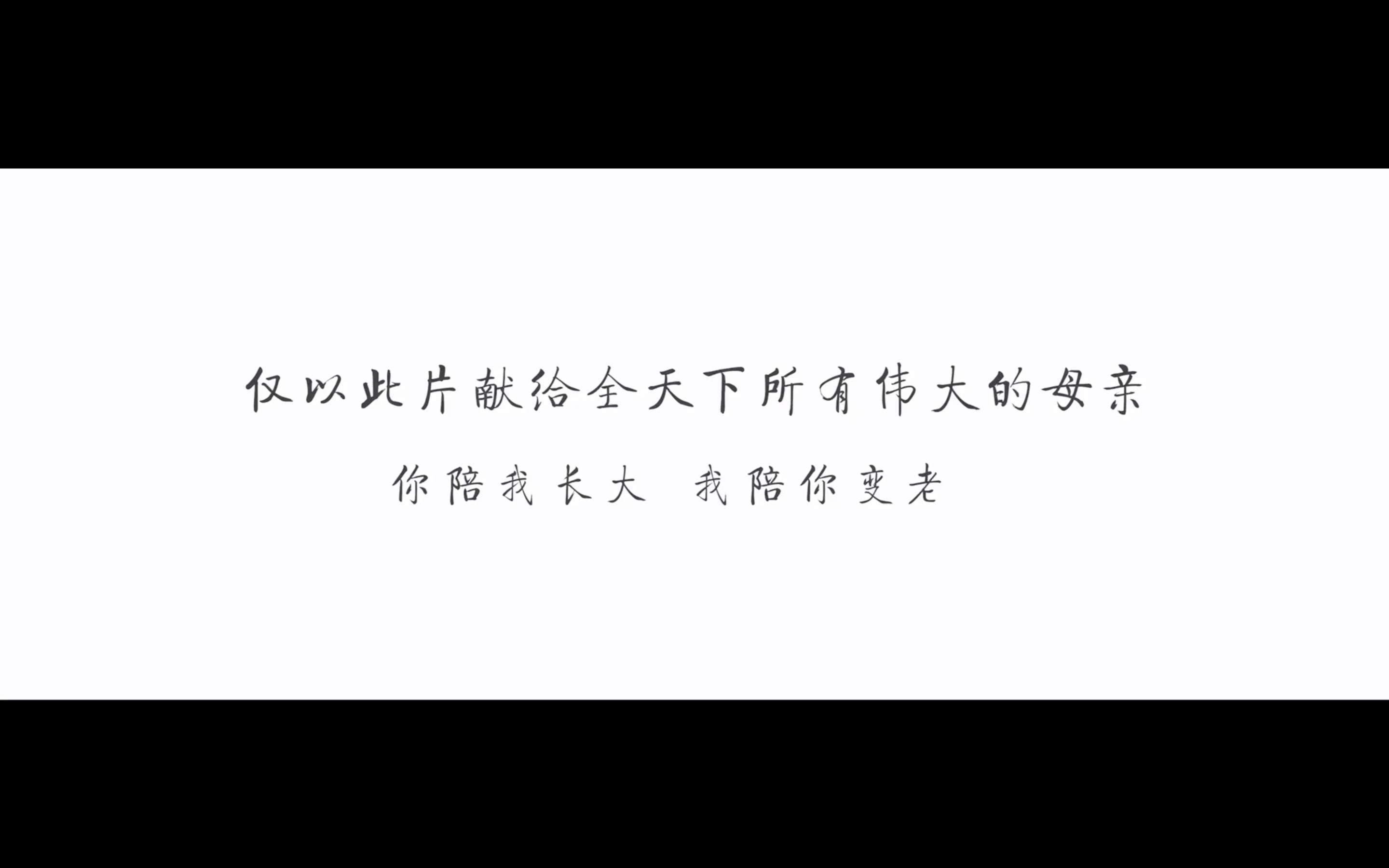 仅以此片献给全天下所有伟大的母亲

你陪我长大 我陪你变老